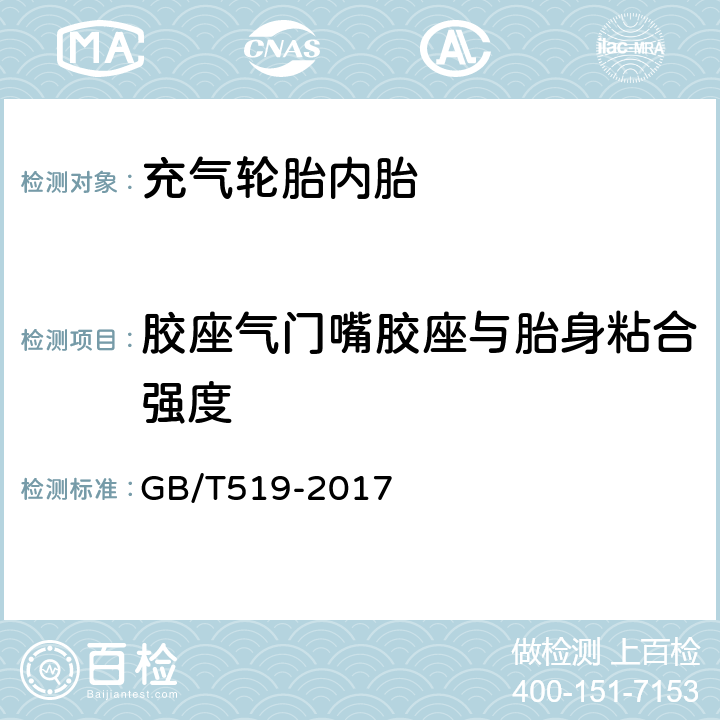 MA CNAS AL ilac-MRA

检测对象： 充气轮胎内胎

检测项目： 胶座气门嘴胶座与胎身粘合强度

检测标准： GB/T519-2017

百检
Baijiantest.com

做检测 上百检
400-151-7153